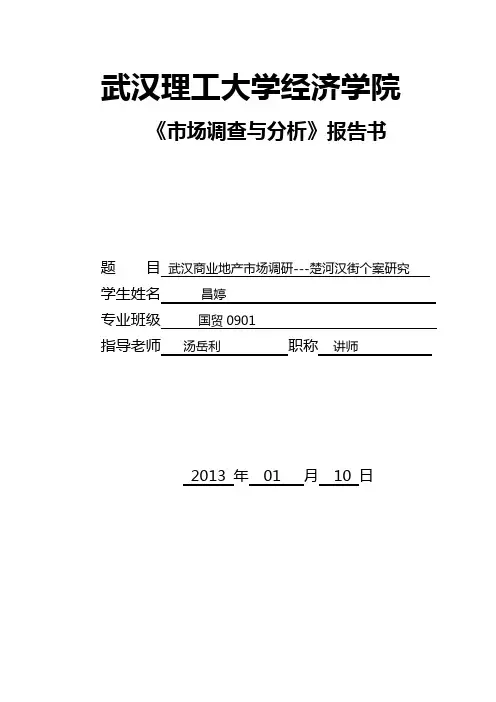 武汉理工大学经济学院

《市场调查与分析》报告书

题　　目 武汉商业地产市场调研---楚河汉街个案研究

学生姓名 昌婷

专业班级 国贸 0901

指导老师 汤岳利 职称 讲师

2013 年 01 月 10 日